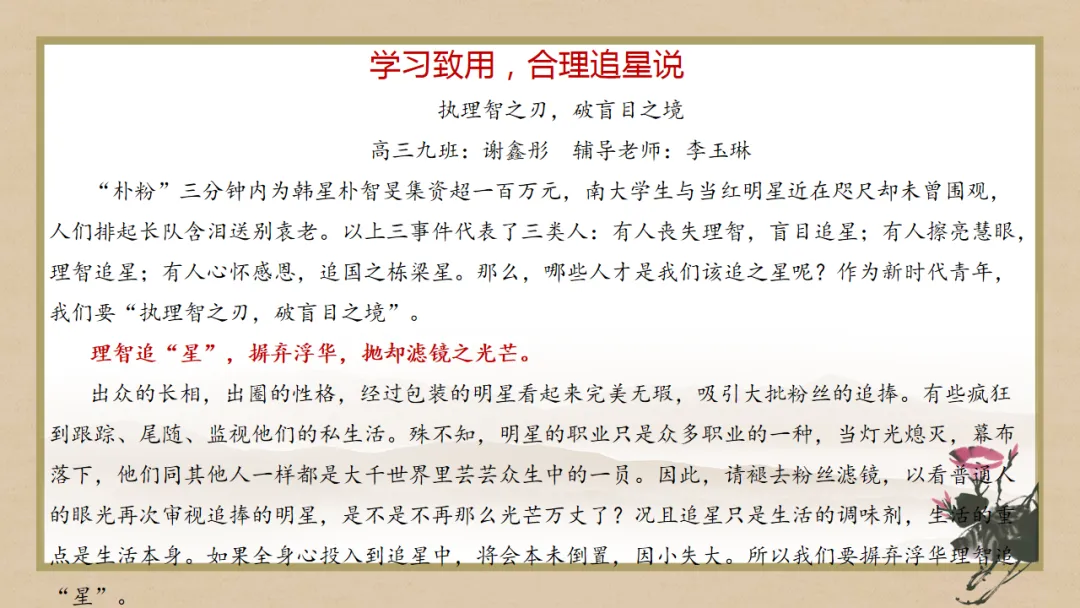 学习致用，合理追星说

执理智之刃，破盲目之境

高三九班：谢鑫彤　辅导老师：李玉琳

“朴粉”三分钟内为韩星朴智旻集资超一百万元，南大学生与当红明星近在咫尺却未曾围观，人们排起长队含泪送别袁老。以上三事件代表了三类人：有人丧失理智，盲目追星；有人擦亮慧眼，理智追星；有人心怀感恩，追国之栋梁星。那么，哪些人才是我们该追之星呢？作为新时代青年，我们要“执理智之刃，破盲目之境”。

理智追“星”，摒弃浮华，抛却滤镜之光芒。

出众的长相，出圈的性格，经过包装的明星看起来完美无瑕，吸引大批粉丝的追捧。有些疯狂到跟踪、尾随、监视他们的私生活。殊不知，明星的职业只是众多职业的一种，当灯光熄灭，幕布落下，他们同其他人一样都是大千世界里芸芸众生中的一员。因此，请褪去粉丝滤镜，以看普通人的眼光再次审视追捧的明星，是不是不再那么光芒万丈了？况且追星只是生活的调味剂，生活的重点是生活本身。如果全身心投入到追星中，将会本末倒置，因小失大。所以我们要摒弃浮华理智追“星”。